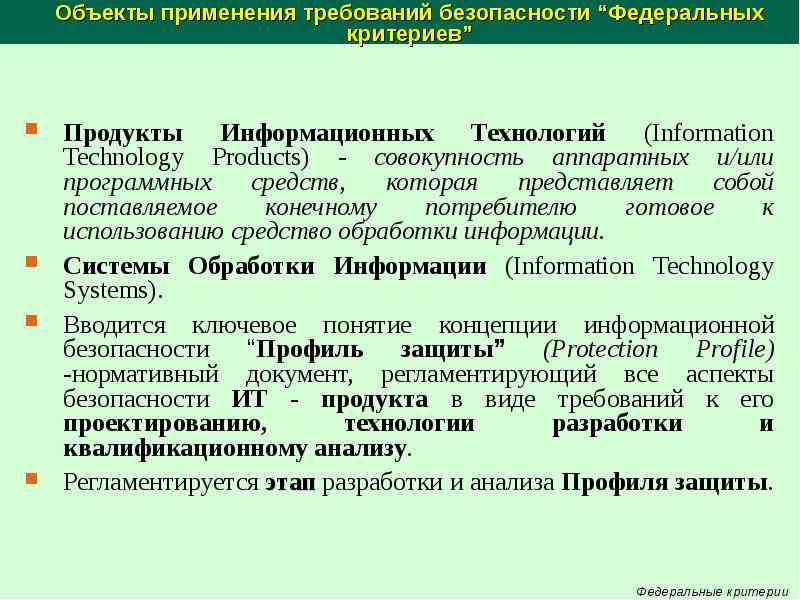 Объекты применения требований безопасности “Федеральных критериев”

Продукты Информационных Технологий (Information Technology Products) - совокупность аппаратных и/или программных средств, которая представляет собой поставляемое конечному потребителю готовое к использованию средство обработки информации.

Системы Обработки Информации (Information Technology Systems).

Вводится ключевое понятие концепции информационной безопасности “Профиль защиты” (Protection Profile) -нормативный документ, регламентирующий все аспекты безопасности ИТ - продукта в виде требований к его проектированию, технологии разработки и квалификационному анализу.

Регламентируется этап разработки и анализа Профиля защиты.

Федеральные критерии